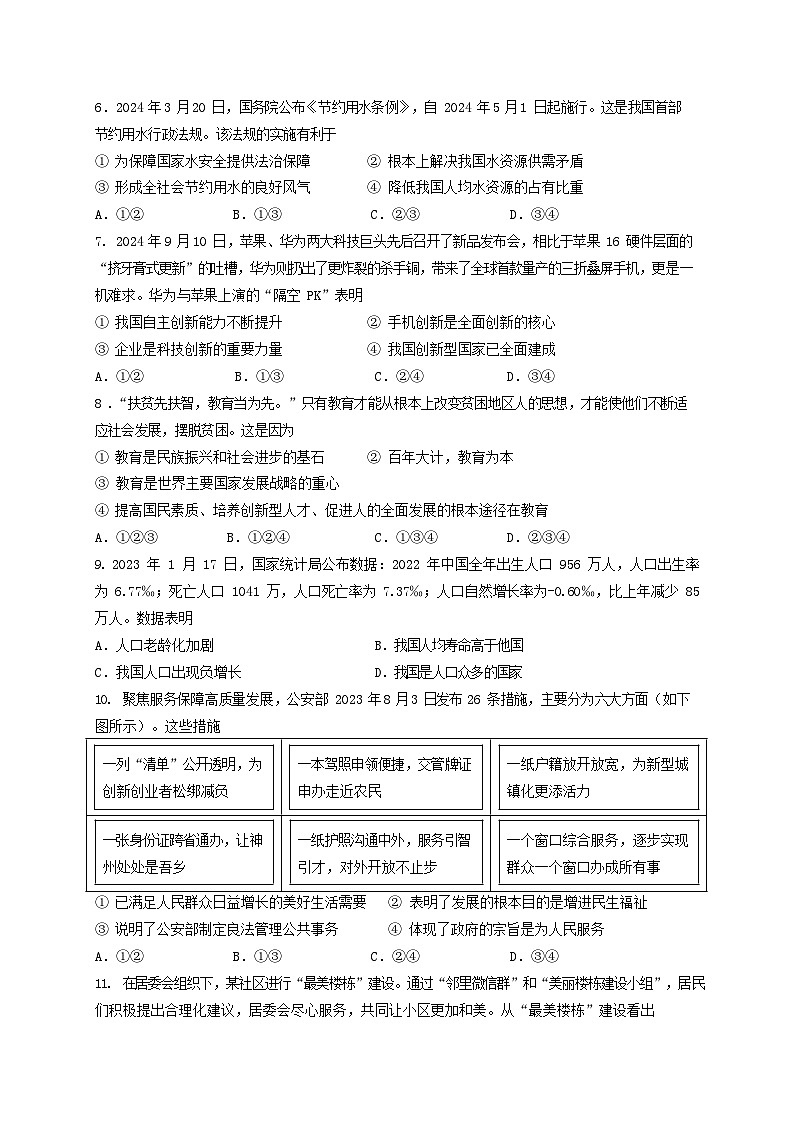 6．2024 年 3 月 20 日，国务院公布《节约用水条例》，自 2024 年 5 月 1 日起施行。这是我国首部节约用水行政法规。该法规的实施有利于

① 为保障国家水安全提供法治保障　　② 根本上解决我国水资源供需矛盾

③ 形成全社会节约用水的良好风气　　④ 降低我国人均水资源的占有比重

A．①②　　B．①③　　C．②③　　D．③④

7．2024 年 9 月 10 日，苹果、华为两大科技巨头先后召开了新品发布会，相比于苹果 16 硬件层面的“挤牙膏式更新”的吐槽，华为则扔出了更炸裂的杀手锏，带来了全球首款量产的三折叠屏手机，更是一机难求。华为与苹果上演的“隔空 PK”表明

① 我国自主创新能力不断提升　　② 手机创新是全面创新的核心

③ 企业是科技创新的重要力量　　④ 我国创新型国家已全面建成

A．①②　　B．①③　　C．②④　　D．③④

8．“扶贫先扶智，教育当为先。”只有教育才能从根本上改变贫困地区人的思想，才能使他们不断适应社会发展，摆脱贫困。这是因为

① 教育是民族振兴和社会进步的基石　　② 百年大计，教育为本

③ 教育是世界主要国家发展战略的重心

④ 提高国民素质、培养创新型人才、促进人的全面发展的根本途径在教育

A．①②③　　B．①②④　　C．①③④　　D．②③④

9. 2023 年 1 月 17 日，国家统计局公布数据：2022 年中国全年出生人口 956 万人，人口出生率为 6.77‰；死亡人口 1041 万，人口死亡率为 7.37‰；人口自然增长率为-0.60‰，比上年减少 85 万人。数据表明

A．人口老龄化加剧　　B．我国人均寿命高于他国

C．我国人口出现负增长　　D．我国是人口众多的国家

10. 聚焦服务保障高质量发展，公安部 2023 年 8 月 3 日发布 26 条措施，主要分为六大方面（如下图所示）。这些措施

| 一列“清单”公开透明，为创新创业者松绑减负 | 一本驾照申领便捷，交管牌证申办走近农民 | 一纸户籍放开放宽，为新型城镇化更添活力 |
|---|---|---|
| 一张身份证跨省通办，让神州处处是吾乡 | 一纸护照沟通中外，服务引智引才，对外开放不止步 | 一个窗口综合服务，逐步实现群众一个窗口办成所有事 |

① 已满足人民群众日益增长的美好生活需要　　② 表明了发展的根本目的是增进民生福祉

③ 说明了公安部制定良法管理公共事务　　④ 体现了政府的宗旨是为人民服务

A．①②　　B．①③　　C．②④　　D．③④

11. 在居委会组织下，某社区进行“最美楼栋”建设。通过“邻里微信群”和“美丽楼栋建设小组”，居民们积极提出合理化建议，居委会尽心服务，共同让小区更加和美。从“最美楼栋”建设看出